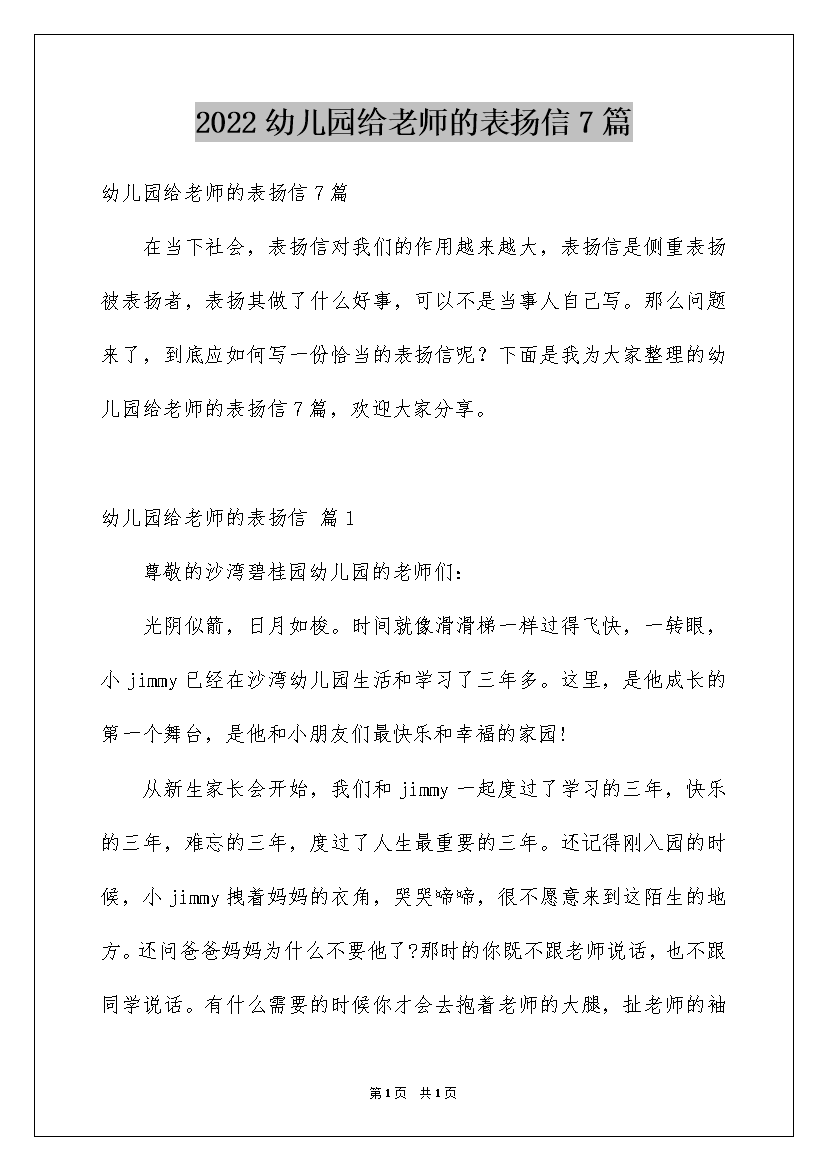 2022 幼儿园给老师的表扬信 7 篇

幼儿园给老师的表扬信 7 篇

在当下社会，表扬信对我们的作用越来越大，表扬信是侧重表扬被表扬者，表扬其做了什么好事，可以不是当事人自己写。那么问题来了，到底应如何写一份恰当的表扬信呢？下面是我为大家整理的幼儿园给老师的表扬信 7 篇，欢迎大家分享。

幼儿园给老师的表扬信 篇 1

尊敬的沙湾碧桂园幼儿园的老师们:

光阴似箭，日月如梭。时间就像滑滑梯一样过得飞快，一转眼，小 jimmy 已经在沙湾幼儿园生活和学习了三年多。这里，是他成长的第一个舞台，是他和小朋友们最快乐和幸福的家园!

从新生家长会开始，我们和 jimmy 一起度过了学习的三年，快乐的三年，难忘的三年，度过了人生最重要的三年。还记得刚入园的时候，小 jimmy 拽着妈妈的衣角，哭哭啼啼，很不愿意来到这陌生的地方。还问爸爸妈妈为什么不要他了?那时的你既不跟老师说话，也不跟同学说话。有什么需要的时候你才会去抱着老师的大腿，扯老师的袖

第 1 页 共 1 页